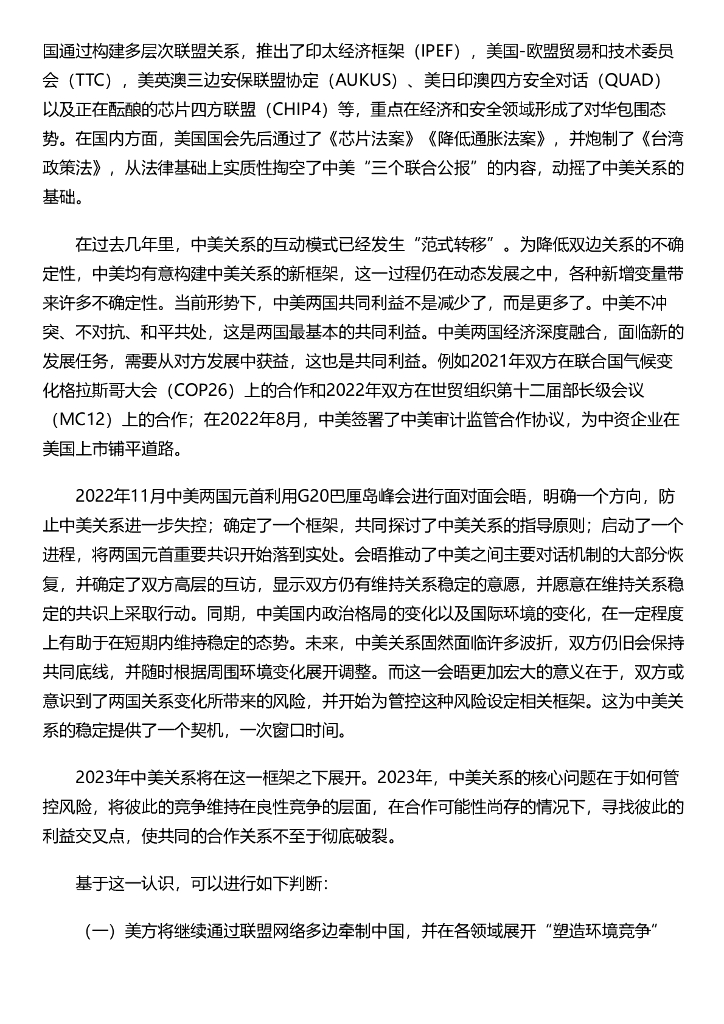 国通过构建多层次联盟关系，推出了印太经济框架（IPEF），美国-欧盟贸易和技术委员会（TTC），美英澳三边安保联盟协定（AUKUS）、美日印澳四方安全对话（QUAD）以及正在酝酿的芯片四方联盟（CHIP4）等，重点在经济和安全领域形成了对华包围态势。在国内方面，美国国会先后通过了《芯片法案》《降低通胀法案》，并炮制了《台湾政策法》，从法律基础上实质性掏空了中美“三个联合公报”的内容，动摇了中美关系的基础。

在过去几年里，中美关系的互动模式已经发生“范式转移”。为降低双边关系的不确定性，中美均有意构建中美关系的新框架，这一过程仍在动态发展之中，各种新增变量带来许多不确定性。当前形势下，中美两国共同利益不是减少了，而是更多了。中美不冲突、不对抗、和平共处，这是两国最基本的共同利益。中美两国经济深度融合，面临新的发展任务，需要从对方发展中获益，这也是共同利益。例如2021年双方在联合国气候变化格拉斯哥大会（COP26）上的合作和2022年双方在世贸组织第十二届部长级会议（MC12）上的合作；在2022年8月，中美签署了中美审计监管合作协议，为中资企业在美国上市铺平道路。

2022年11月中美两国元首利用G20巴厘岛峰会进行面对面会晤，明确一个方向，防止中美关系进一步失控；确定了一个框架，共同探讨了中美关系的指导原则；启动了一个进程，将两国元首重要共识开始落到实处。会晤推动了中美之间主要对话机制的大部分恢复，并确定了双方高层的互访，显示双方仍有维持关系稳定的意愿，并愿意在维持关系稳定的共识上采取行动。同期，中美国内政治格局的变化以及国际环境的变化，在一定程度上有助于在短期内维持稳定的态势。未来，中美关系固然面临许多波折，双方仍旧会保持共同底线，并随时根据周围环境变化展开调整。而这一会晤更加宏大的意义在于，双方或意识到了两国关系变化所带来的风险，并开始为管控这种风险设定相关框架。这为中美关系的稳定提供了一个契机，一次窗口时间。

2023年中美关系将在这一框架之下展开。2023年，中美关系的核心问题在于如何管控风险，将彼此的竞争维持在良性竞争的层面，在合作可能性尚存的情况下，寻找彼此的利益交叉点，使共同的合作关系不至于彻底破裂。

基于这一认识，可以进行如下判断：

（一）美方将继续通过联盟网络多边牵制中国，并在各领域展开“塑造环境竞争”